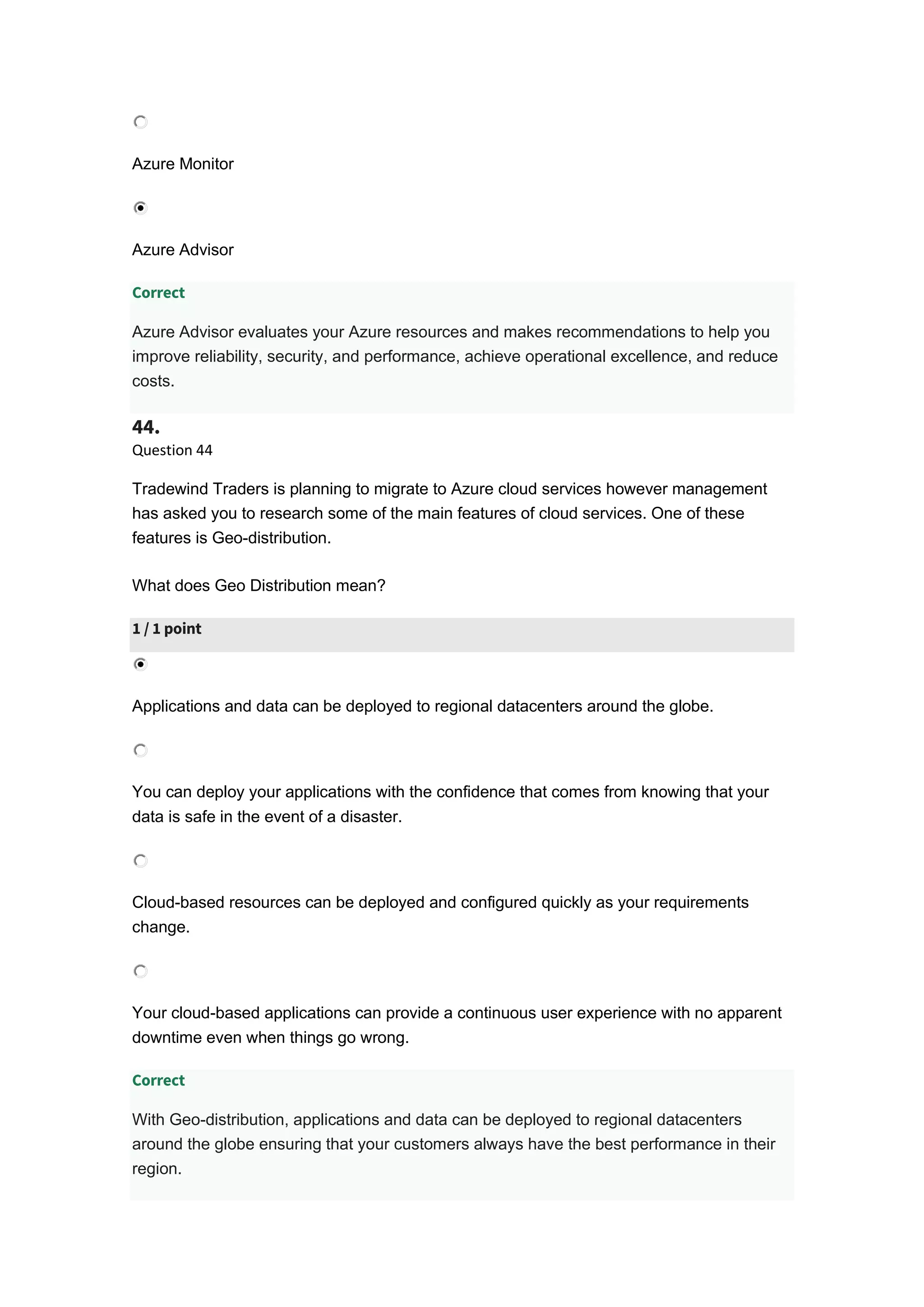 Azure Monitor

Azure Advisor

Correct

Azure Advisor evaluates your Azure resources and makes recommendations to help you improve reliability, security, and performance, achieve operational excellence, and reduce costs.

44.
Question 44

Tradewind Traders is planning to migrate to Azure cloud services however management has asked you to research some of the main features of cloud services. One of these features is Geo-distribution.

What does Geo Distribution mean?

1 / 1 point

Applications and data can be deployed to regional datacenters around the globe.

You can deploy your applications with the confidence that comes from knowing that your data is safe in the event of a disaster.

Cloud-based resources can be deployed and configured quickly as your requirements change.

Your cloud-based applications can provide a continuous user experience with no apparent downtime even when things go wrong.

Correct

With Geo-distribution, applications and data can be deployed to regional datacenters around the globe ensuring that your customers always have the best performance in their region.